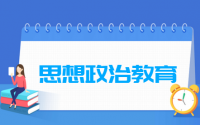 思想政治教育